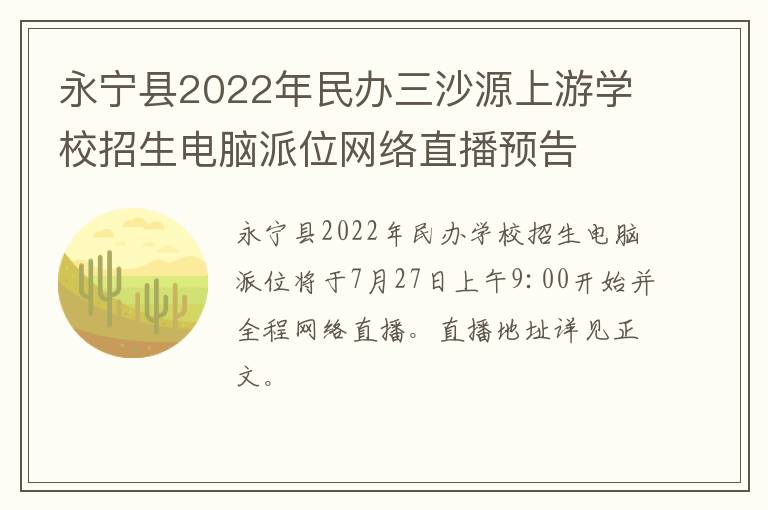 永宁县2022年民办三沙源上游学校招生电脑派位网络直播预告

永宁县2022年民办学校招生电脑派位将于7月27日上午9:00开始并全程网络直播。直播地址详见正文。